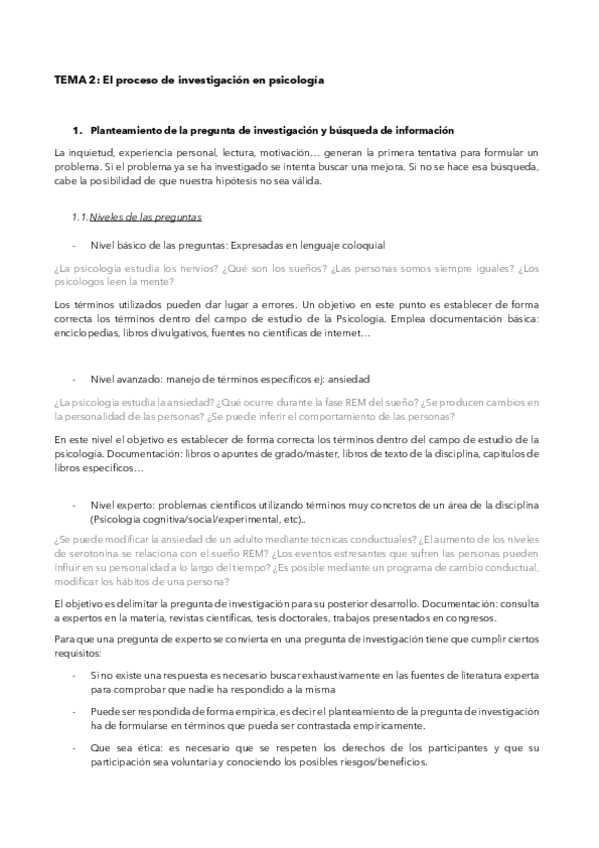 TEMA 2: El proceso de investigación en psicología

1. Planteamiento de la pregunta de investigación y búsqueda de información

La inquietud, experiencia personal, lectura, motivación… generan la primera tentativa para formular un problema. Si el problema ya se ha investigado se intenta buscar una mejora. Si no se hace esa búsqueda, cabe la posibilidad de que nuestra hipótesis no sea válida.

1.1. Niveles de las preguntas

- Nivel básico de las preguntas: Expresadas en lenguaje coloquial

¿La psicología estudia los nervios? ¿Qué son los sueños? ¿Las personas somos siempre iguales? ¿Los psicólogos leen la mente?

Los términos utilizados pueden dar lugar a errores. Un objetivo en este punto es establecer de forma correcta los términos dentro del campo de estudio de la Psicología. Emplea documentación básica: enciclopedias, libros divulgativos, fuentes no científicas de internet…

- Nivel avanzado: manejo de términos específicos ej: ansiedad

¿La psicología estudia la ansiedad? ¿Qué ocurre durante la fase REM del sueño? ¿Se producen cambios en la personalidad de las personas? ¿Se puede inferir el comportamiento de las personas?

En este nivel el objetivo es establecer de forma correcta los términos dentro del campo de estudio de la psicología. Documentación: libros o apuntes de grado/máster, libros de texto de la disciplina, capítulos de libros específicos…

- Nivel experto: problemas científicos utilizando términos muy concretos de un área de la disciplina (Psicología cognitiva/social/experimental, etc)..

¿Se puede modificar la ansiedad de un adulto mediante técnicas conductuales? ¿El aumento de los niveles de serotonina se relaciona con el sueño REM? ¿Los eventos estresantes que sufren las personas pueden influir en su personalidad a lo largo del tiempo? ¿Es posible mediante un programa de cambio conductual, modificar los hábitos de una persona?

El objetivo es delimitar la pregunta de investigación para su posterior desarrollo. Documentación: consulta a expertos en la materia, revistas científicas, tesis doctorales, trabajos presentados en congresos.

Para que una pregunta de experto se convierta en una pregunta de investigación tiene que cumplir ciertos requisitos:

- Si no existe una respuesta es necesario buscar exhaustivamente en las fuentes de literatura experta para comprobar que nadie ha respondido a la misma

- Puede ser respondida de forma empírica, es decir el planteamiento de la pregunta de investigación ha de formularse en términos que pueda ser contrastada empíricamente.

- Que sea ética: es necesario que se respeten los derechos de los participantes y que su participación sea voluntaria y conociendo los posibles riesgos/beneficios.